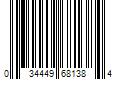 0 34449 68138 4